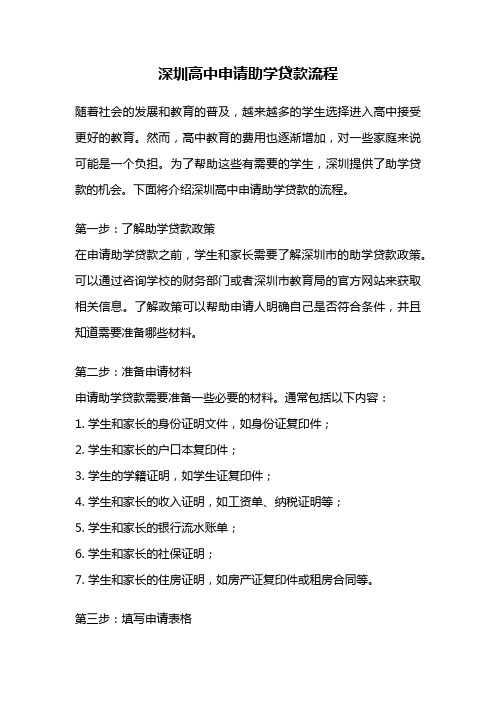 深圳高中申请助学贷款流程

随着社会的发展和教育的普及，越来越多的学生选择进入高中接受更好的教育。然而，高中教育的费用也逐渐增加，对一些家庭来说可能是一个负担。为了帮助这些有需要的学生，深圳提供了助学贷款的机会。下面将介绍深圳高中申请助学贷款的流程。

第一步：了解助学贷款政策
在申请助学贷款之前，学生和家长需要了解深圳市的助学贷款政策。可以通过咨询学校的财务部门或者深圳市教育局的官方网站来获取相关信息。了解政策可以帮助申请人明确自己是否符合条件，并且知道需要准备哪些材料。

第二步：准备申请材料
申请助学贷款需要准备一些必要的材料。通常包括以下内容：
1. 学生和家长的身份证明文件，如身份证复印件；
2. 学生和家长的户口本复印件；
3. 学生的学籍证明，如学生证复印件；
4. 学生和家长的收入证明，如工资单、纳税证明等；
5. 学生和家长的银行流水账单；
6. 学生和家长的社保证明；
7. 学生和家长的住房证明，如房产证复印件或租房合同等。

第三步：填写申请表格